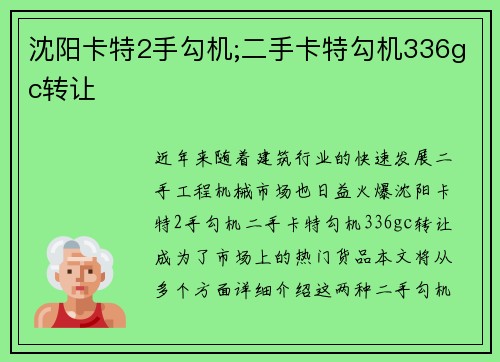 沈阳卡特2手勾机;二手卡特勾机336gc转让

近年来随着建筑行业的快速发展二手工程机械市场也日益火爆沈阳卡特2手勾机二手卡特勾机336gc转让成为了市场上的热门货品本文将从多个方面详细介绍这两种二手勾机